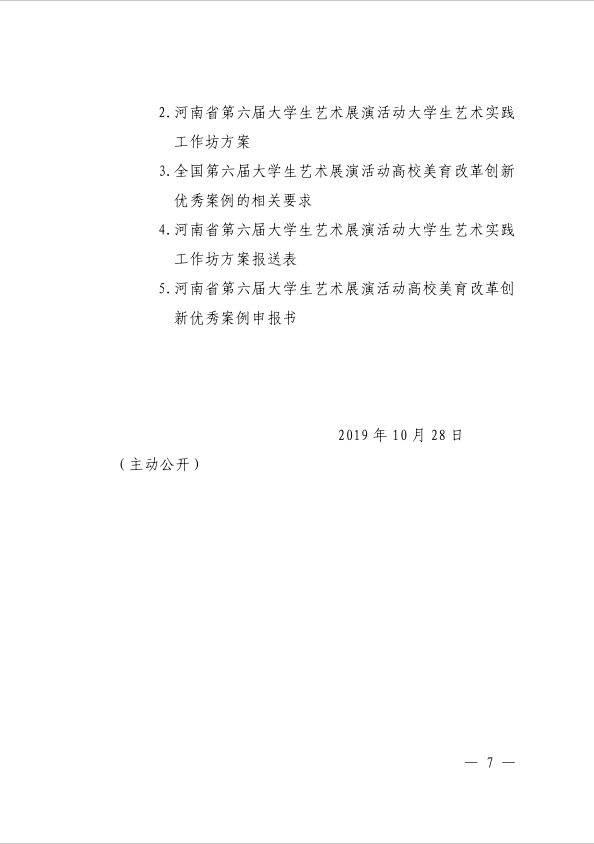 2. 河南省第六届大学生艺术展演活动大学生艺术实践工作坊方案

3. 全国第六届大学生艺术展演活动高校美育改革创新优秀案例的相关要求

4. 河南省第六届大学生艺术展演活动大学生艺术实践工作坊方案报送表

5. 河南省第六届大学生艺术展演活动高校美育改革创新优秀案例申报书

2019 年 10 月 28 日

（主动公开）

— 7 —